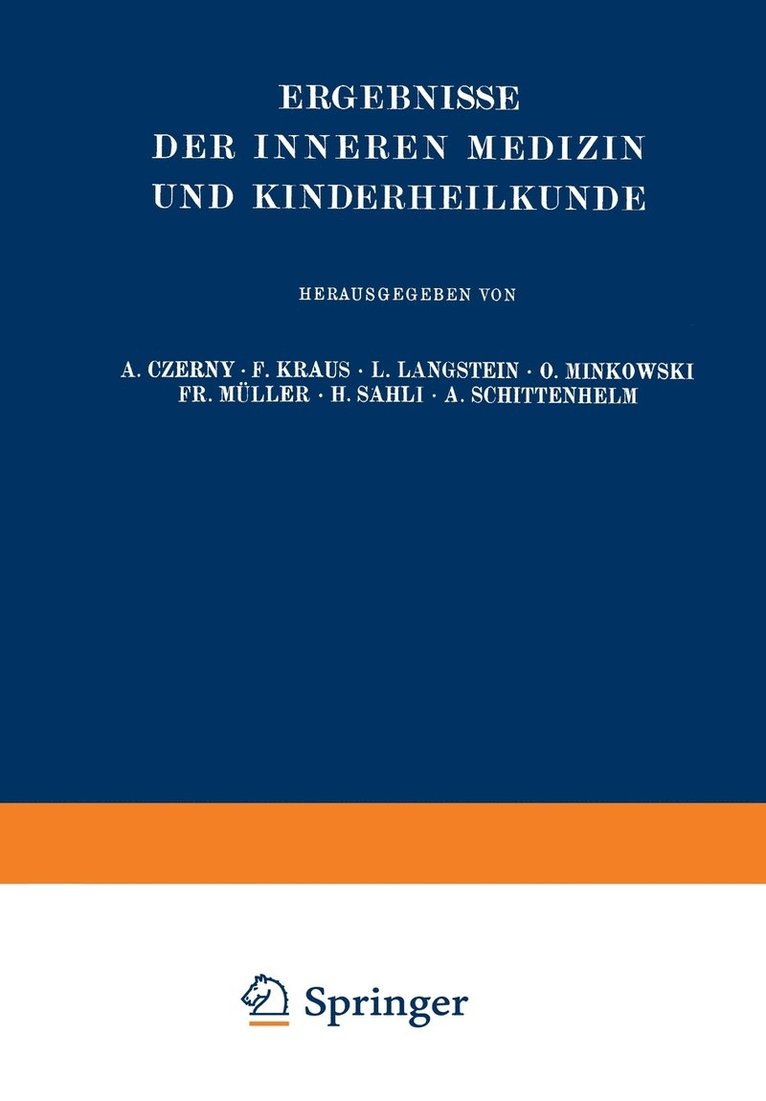 ERGEBNISSE
DER INNEREN MEDIZIN
UND KINDERHEILKUNDE

HERAUSGEGEBEN VON

A. CZERNY · F. KRAUS · L. LANGSTEIN · O. MINKOWSKI
FR. MÜLLER · H. SAHLI · A. SCHITTENHELM

Springer